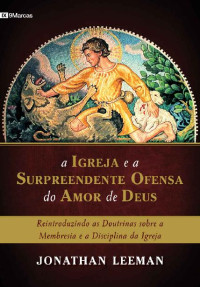 9Marcas

a IGREJA e a SURPREENDENTE OFENSA do AMOR de DEUS

Reintroduzindo as Doutrinas sobre a Membresia e a Disciplina da Igreja

JONATHAN LEEMAN